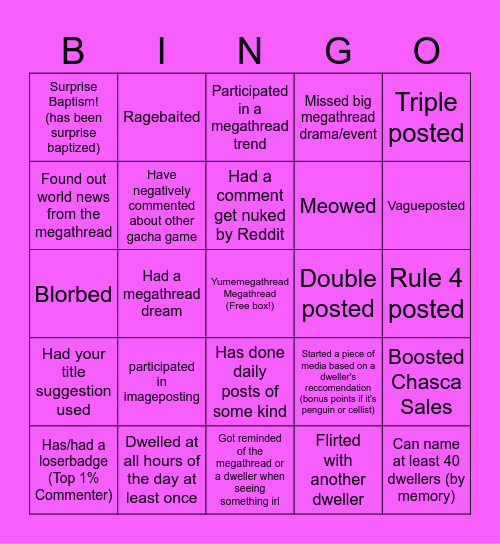 | B | I | N | G | O |
|---|---|---|---|---|
| Surprise Baptism! (has been surprise baptized) | Ragebaited | Participated in a megathread trend | Missed big megathread drama/event | Triple posted |
| Found out world news from the megathread | Have negatively commented about other gacha game | Had a comment get nuked by Reddit | Meowed | Vagueposted |
| Blorbed | Had a megathread dream | Yumemegathread Megathread (Free box!) | Double posted | Rule 4 posted |
| Had your title suggestion used | participated in imageposting | Has done daily posts of some kind | Started a piece of media based on a dweller's reccomendation (bonus points if it's penguin or cellist) | Boosted Chasca Sales |
| Has/had a loserbadge (Top 1% Commenter) | Dwelled at all hours of the day at least once | Got reminded of the megathread or a dweller when seeing something irl | Flirted with another dweller | Can name at least 40 dwellers (by memory) |